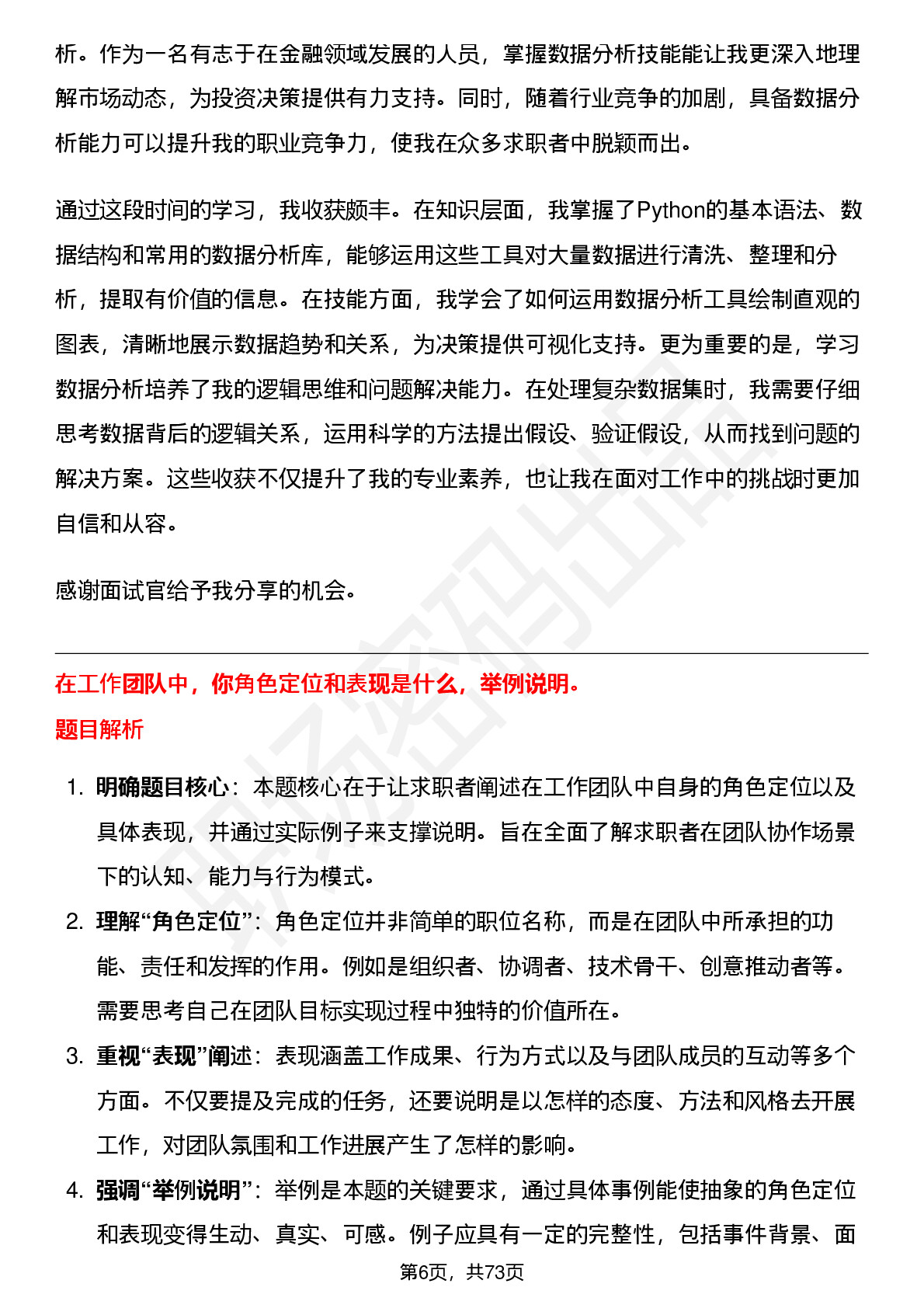 析。作为一名有志于在金融领域发展的人员，掌握数据分析技能能让我更深入地理解市场动态，为投资决策提供有力支持。同时，随着行业竞争的加剧，具备数据分析能力可以提升我的职业竞争力，使我在众多求职者中脱颖而出。

通过这段时间的学习，我收获颇丰。在知识层面，我掌握了Python的基本语法、数据结构和常用的数据分析库，能够运用这些工具对大量数据进行清洗、整理和分析，提取有价值的信息。在技能方面，我学会了如何运用数据分析工具绘制直观的图表，清晰地展示数据趋势和关系，为决策提供可视化支持。更为重要的是，学习数据分析培养了我的逻辑思维和问题解决能力。在处理复杂数据集时，我需要仔细思考数据背后的逻辑关系，运用科学的方法提出假设、验证假设，从而找到问题的解决方案。这些收获不仅提升了我的专业素养，也让我在面对工作中的挑战时更加自信和从容。

感谢面试官给予我分享的机会。

在工作团队中，你角色定位和表现是什么，举例说明。

题目解析

1. 明确题目核心：本题核心在于让求职者阐述在工作团队中自身的角色定位以及具体表现，并通过实际例子来支撑说明。旨在全面了解求职者在团队协作场景下的认知、能力与行为模式。
2. 理解“角色定位”：角色定位并非简单的职位名称，而是在团队中所承担的功能、责任和发挥的作用。例如是组织者、协调者、技术骨干、创意推动者等。需要思考自己在团队目标实现过程中独特的价值所在。
3. 重视“表现”阐述：表现涵盖工作成果、行为方式以及与团队成员的互动等多个方面。不仅要提及完成的任务，还要说明是以怎样的态度、方法和风格去开展工作，对团队氛围和工作进展产生了怎样的影响。
4. 强调“举例说明”：举例是本题的关键要求，通过具体事例能使抽象的角色定位和表现变得生动、真实、可感。例子应具有一定的完整性，包括事件背景、面

第6页，共73页